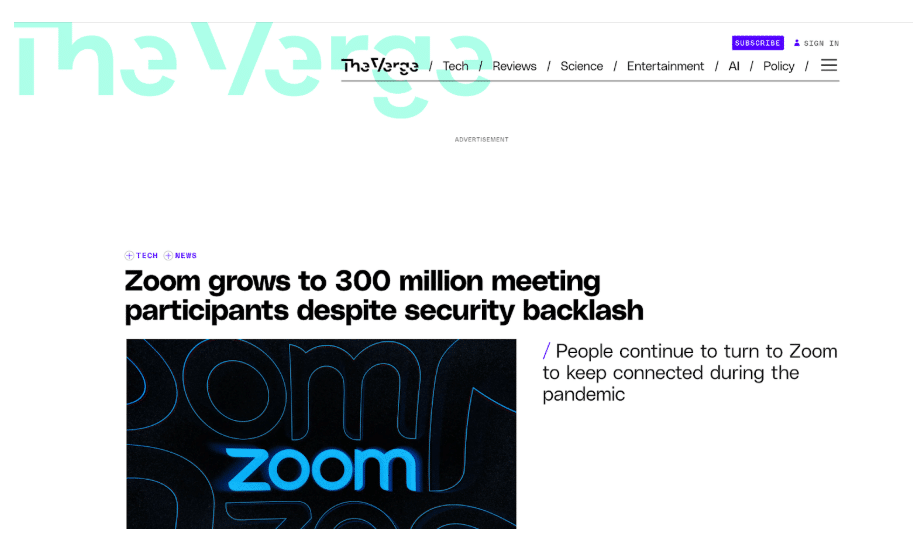 The Verge

SUBSCRIBE SIGN IN

The Verge / Tech / Reviews / Science / Entertainment / AI / Policy /

ADVERTISEMENT

TECH NEWS

Zoom grows to 300 million meeting participants despite security backlash

zoom

/ People continue to turn to Zoom to keep connected during the pandemic